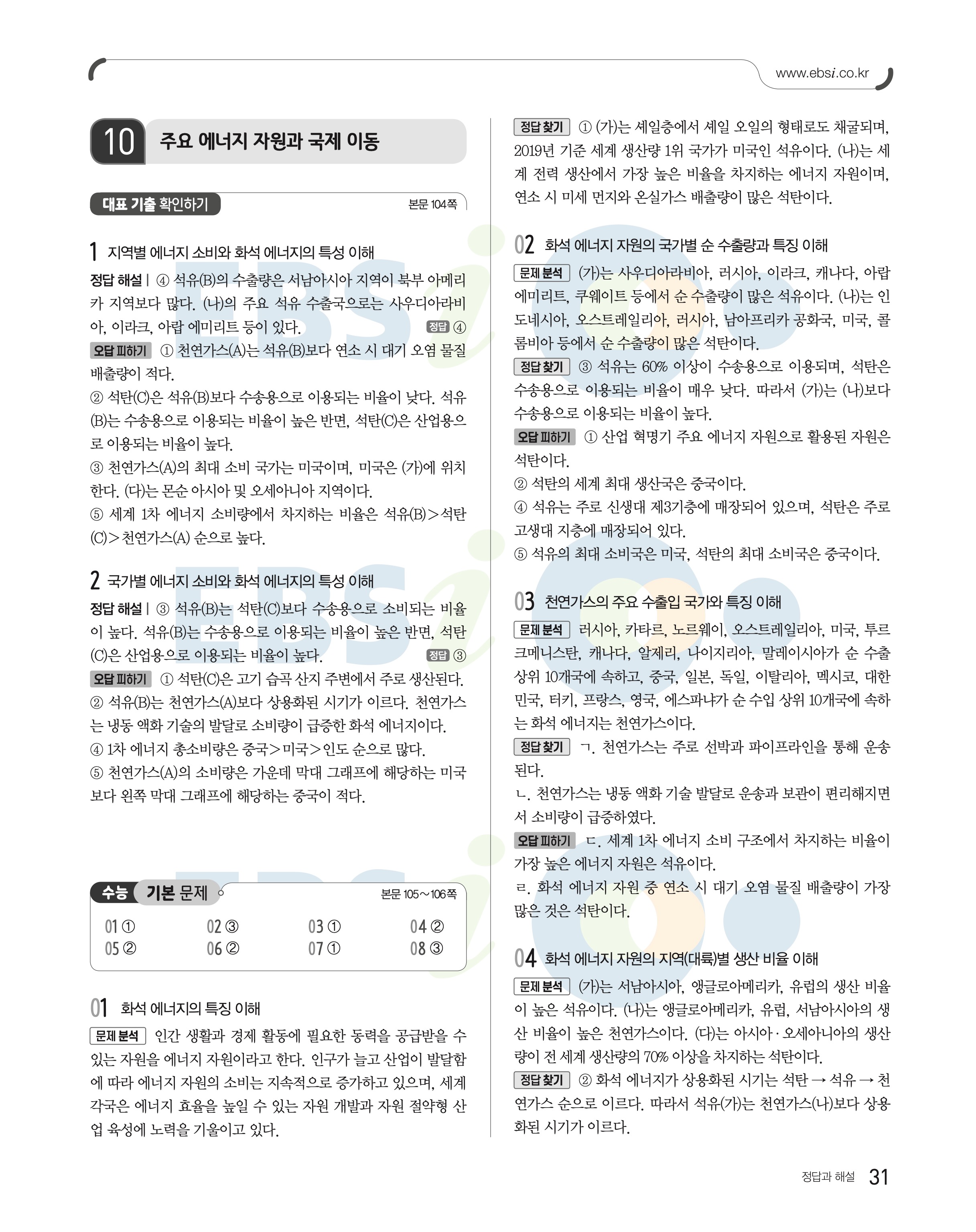 www.ebsi.co.kr

10 주요 에너지 자원과 국제 이동

대표 기출 확인하기 본문 104쪽

1 지역별 에너지 소비와 화석 에너지의 특성 이해

정답 해설 | ④ 석유(B)의 수출량은 서남아시아 지역이 북부 아메리카 지역보다 많다. (나)의 주요 석유 수출국으로는 사우디아라비아, 이라크, 아랍 에미리트 등이 있다. 정답 ④

오답 피하기 ① 천연가스(A)는 석유(B)보다 연소 시 대기 오염 물질 배출량이 적다.
② 석탄(C)은 석유(B)보다 수송용으로 이용되는 비율이 낮다. 석유(B)는 수송용으로 이용되는 비율이 높은 반면, 석탄(C)은 산업용으로 이용되는 비율이 높다.
③ 천연가스(A)의 최대 소비 국가는 미국이며, 미국은 (가)에 위치한다. (다)는 몬순 아시아 및 오세아니아 지역이다.
⑤ 세계 1차 에너지 소비량에서 차지하는 비율은 석유(B)>석탄(C)>천연가스(A) 순으로 높다.

2 국가별 에너지 소비와 화석 에너지의 특성 이해

정답 해설 | ③ 석유(B)는 석탄(C)보다 수송용으로 소비되는 비율이 높다. 석유(B)는 수송용으로 이용되는 비율이 높은 반면, 석탄(C)은 산업용으로 이용되는 비율이 높다. 정답 ③

오답 피하기 ① 석탄(C)은 고기 습곡 산지 주변에서 주로 생산된다.
② 석유(B)는 천연가스(A)보다 상용화된 시기가 이르다. 천연가스는 냉동 액화 기술의 발달로 소비량이 급증한 화석 에너지이다.
④ 1차 에너지 총소비량은 중국>미국>인도 순으로 많다.
⑤ 천연가스(A)의 소비량은 가운데 막대 그래프에 해당하는 미국보다 왼쪽 막대 그래프에 해당하는 중국이 적다.

수능 기본 문제 본문 105~106쪽

| 01 ① | 02 ③ | 03 ① | 04 ② |
|---|---|---|---|
| 05 ② | 06 ② | 07 ① | 08 ③ |

01 화석 에너지의 특징 이해

문제 분석 인간 생활과 경제 활동에 필요한 동력을 공급받을 수 있는 자원을 에너지 자원이라고 한다. 인구가 늘고 산업이 발달함에 따라 에너지 자원의 소비는 지속적으로 증가하고 있으며, 세계 각국은 에너지 효율을 높일 수 있는 자원 개발과 자원 절약형 산업 육성에 노력을 기울이고 있다.

정답 찾기 ① (가)는 셰일층에서 셰일 오일의 형태로도 채굴되며, 2019년 기준 세계 생산량 1위 국가가 미국인 석유이다. (나)는 세계 전력 생산에서 가장 높은 비율을 차지하는 에너지 자원이며, 연소 시 미세 먼지와 온실가스 배출량이 많은 석탄이다.

02 화석 에너지 자원의 국가별 순 수출량과 특징 이해

문제 분석 (가)는 사우디아라비아, 러시아, 이라크, 캐나다, 아랍 에미리트, 쿠웨이트 등에서 순 수출량이 많은 석유이다. (나)는 인도네시아, 오스트레일리아, 러시아, 남아프리카 공화국, 미국, 콜롬비아 등에서 순 수출량이 많은 석탄이다.

정답 찾기 ③ 석유는 60% 이상이 수송용으로 이용되며, 석탄은 수송용으로 이용되는 비율이 매우 낮다. 따라서 (가)는 (나)보다 수송용으로 이용되는 비율이 높다.

오답 피하기 ① 산업 혁명기 주요 에너지 자원으로 활용된 자원은 석탄이다.
② 석탄의 세계 최대 생산국은 중국이다.
④ 석유는 주로 신생대 제3기층에 매장되어 있으며, 석탄은 주로 고생대 지층에 매장되어 있다.
⑤ 석유의 최대 소비국은 미국, 석탄의 최대 소비국은 중국이다.

03 천연가스의 주요 수출입 국가와 특징 이해

문제 분석 러시아, 카타르, 노르웨이, 오스트레일리아, 미국, 투르크메니스탄, 캐나다, 알제리, 나이지리아, 말레이시아가 순 수출 상위 10개국에 속하고, 중국, 일본, 독일, 이탈리아, 멕시코, 대한민국, 터키, 프랑스, 영국, 에스파냐가 순 수입 상위 10개국에 속하는 화석 에너지는 천연가스이다.

정답 찾기 ㄱ. 천연가스는 주로 선박과 파이프라인을 통해 운송된다.
ㄴ. 천연가스는 냉동 액화 기술 발달로 운송과 보관이 편리해지면서 소비량이 급증하였다.

오답 피하기 ㄷ. 세계 1차 에너지 소비 구조에서 차지하는 비율이 가장 높은 에너지 자원은 석유이다.
ㄹ. 화석 에너지 자원 중 연소 시 대기 오염 물질 배출량이 가장 많은 것은 석탄이다.

04 화석 에너지 자원의 지역(대륙)별 생산 비율 이해

문제 분석 (가)는 서남아시아, 앵글로아메리카, 유럽의 생산 비율이 높은 석유이다. (나)는 앵글로아메리카, 유럽, 서남아시아의 생산 비율이 높은 천연가스이다. (다)는 아시아·오세아니아의 생산량이 전 세계 생산량의 70% 이상을 차지하는 석탄이다.

정답 찾기 ② 화석 에너지가 상용화된 시기는 석탄 → 석유 → 천연가스 순으로 이르다. 따라서 석유(가)는 천연가스(나)보다 상용화된 시기가 이르다.

정답과 해설 31